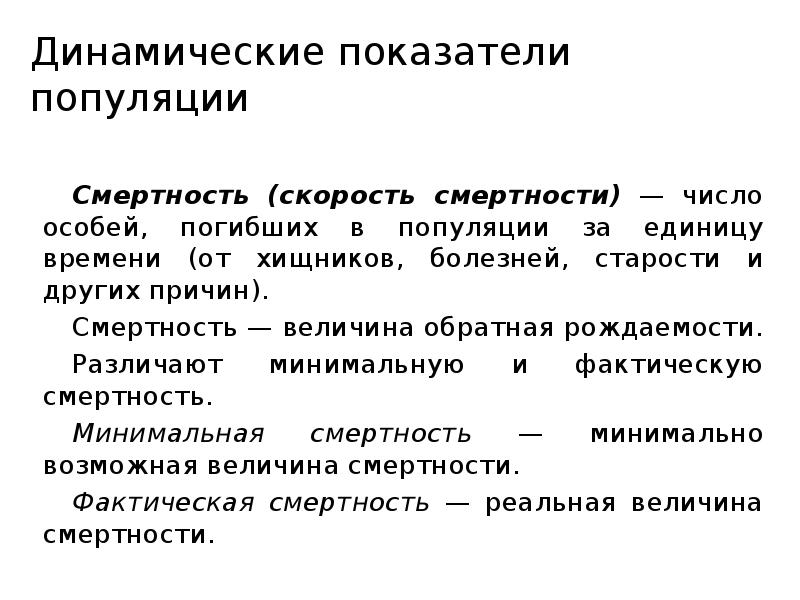 Динамические показатели популяции

Смертность (скорость смертности) — число особей, погибших в популяции за единицу времени (от хищников, болезней, старости и других причин).

Смертность — величина обратная рождаемости.

Различают минимальную и фактическую смертность.

Минимальная смертность — минимально возможная величина смертности.

Фактическая смертность — реальная величина смертности.